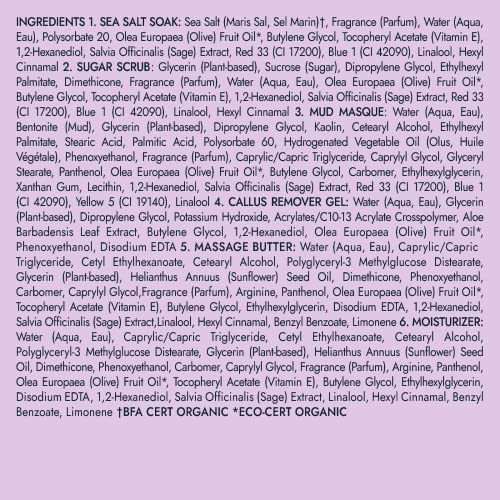 INGREDIENTS 1. SEA SALT SOAK: Sea Salt (Maris Sal, Sel Marin)†, Fragrance (Parfum), Water (Aqua, Eau), Polysorbate 20, Olea Europaea (Olive) Fruit Oil*, Butylene Glycol, Tocopheryl Acetate (Vitamin E), 1,2-Hexanediol, Salvia Officinalis (Sage) Extract, Red 33 (CI 17200), Blue 1 (CI 42090), Linalool, Hexyl Cinnamal 2. SUGAR SCRUB: Glycerin (Plant-based), Sucrose (Sugar), Dipropylene Glycol, Ethylhexyl Palmitate, Dimethicone, Fragrance (Parfum), Water (Aqua, Eau), Olea Europaea (Olive) Fruit Oil*, Butylene Glycol, Tocopheryl Acetate (Vitamin E), 1,2-Hexanediol, Salvia Officinalis (Sage) Extract, Red 33 (CI 17200), Blue 1 (CI 42090), Linalool, Hexyl Cinnamal 3. MUD MASQUE: Water (Aqua, Eau), Bentonite (Mud), Glycerin (Plant-based), Dipropylene Glycol, Kaolin, Cetearyl Alcohol, Ethylhexyl Palmitate, Stearic Acid, Palmitic Acid, Polysorbate 60, Hydrogenated Vegetable Oil (Olus, Huile Végétale), Phenoxyethanol, Fragrance (Parfum), Caprylic/Capric Triglyceride, Caprylyl Glycol, Glyceryl Stearate, Panthenol, Olea Europaea (Olive) Fruit Oil*, Butylene Glycol, Carbomer, Ethylhexylglycerin, Xanthan Gum, Lecithin, 1,2-Hexanediol, Salvia Officinalis (Sage) Extract, Red 33 (CI 17200), Blue 1 (CI 42090), Yellow 5 (CI 19140), Linalool 4. CALLUS REMOVER GEL: Water (Aqua, Eau), Glycerin (Plant-based), Dipropylene Glycol, Potassium Hydroxide, Acrylates/C10-13 Acrylate Crosspolymer, Aloe Barbadensis Leaf Extract, Butylene Glycol, 1,2-Hexanediol, Olea Europaea (Olive) Fruit Oil*, Phenoxyethanol, Disodium EDTA 5. MASSAGE BUTTER: Water (Aqua, Eau), Caprylic/Capric Triglyceride, Cetyl Ethylhexanoate, Cetearyl Alcohol, Polyglyceryl-3 Methylglucose Distearate, Glycerin (Plant-based), Helianthus Annuus (Sunflower) Seed Oil, Dimethicone, Phenoxyethanol, Carbomer, Caprylyl Glycol,Fragrance (Parfum), Arginine, Panthenol, Olea Europaea (Olive) Fruit Oil*, Tocopheryl Acetate (Vitamin E), Butylene Glycol, Ethylhexylglycerin, Disodium EDTA, 1,2-Hexanediol, Salvia Officinalis (Sage) Extract,Linalool, Hexyl Cinnamal, Benzyl Benzoate, Limonene 6. MOISTURIZER: Water (Aqua, Eau), Caprylic/Capric Triglyceride, Cetyl Ethylhexanoate, Cetearyl Alcohol, Polyglyceryl-3 Methylglucose Distearate, Glycerin (Plant-based), Helianthus Annuus (Sunflower) Seed Oil, Dimethicone, Phenoxyethanol, Carbomer, Caprylyl Glycol, Fragrance (Parfum), Arginine, Panthenol, Olea Europaea (Olive) Fruit Oil*, Tocopheryl Acetate (Vitamin E), Butylene Glycol, Ethylhexylglycerin, Disodium EDTA, 1,2-Hexanediol, Salvia Officinalis (Sage) Extract, Linalool, Hexyl Cinnamal, Benzyl Benzoate, Limonene †BFA CERT ORGANIC *ECO-CERT ORGANIC